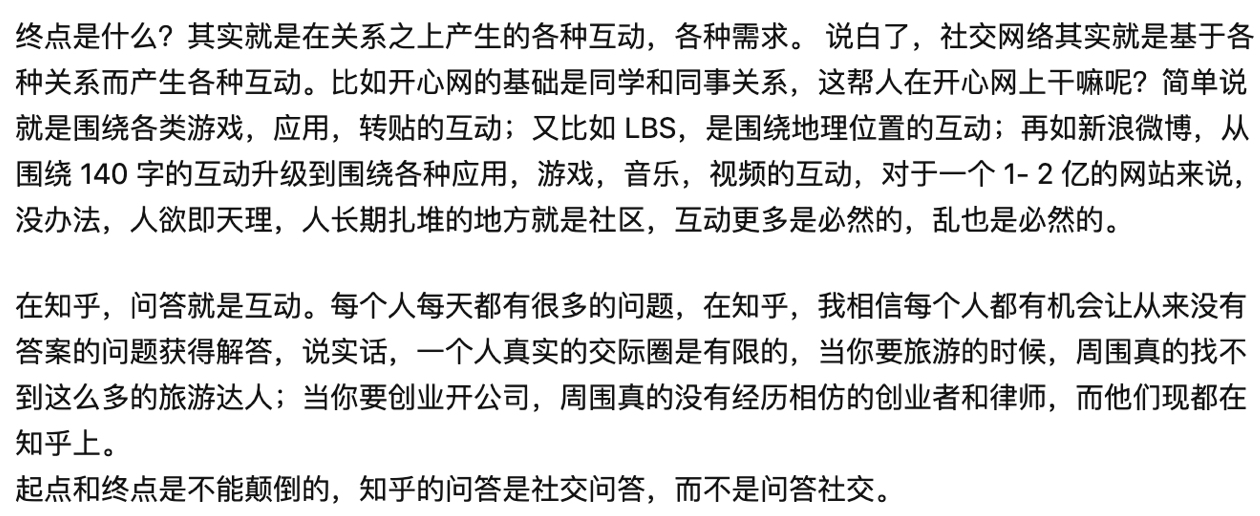 终点是什么？其实就是在关系之上产生的各种互动，各种需求。 说白了，社交网络其实就是基于各种关系而产生各种互动。比如开心网的基础是同学和同事关系，这帮人在开心网上干嘛呢？简单说就是围绕各类游戏，应用，转贴的互动；又比如 LBS，是围绕地理位置的互动；再如新浪微博，从围绕 140 字的互动升级到围绕各种应用，游戏，音乐，视频的互动，对于一个 1- 2 亿的网站来说，没办法，人欲即天理，人长期扎堆的地方就是社区，互动更多是必然的，乱也是必然的。

在知乎，问答就是互动。每个人每天都有很多的问题，在知乎，我相信每个人都有机会让从来没有答案的问题获得解答，说实话，一个人真实的交际圈是有限的，当你要旅游的时候，周围真的找不到这么多的旅游达人；当你要创业开公司，周围真的没有经历相仿的创业者和律师，而他们现都在知乎上。
起点和终点是不能颠倒的，知乎的问答是社交问答，而不是问答社交。